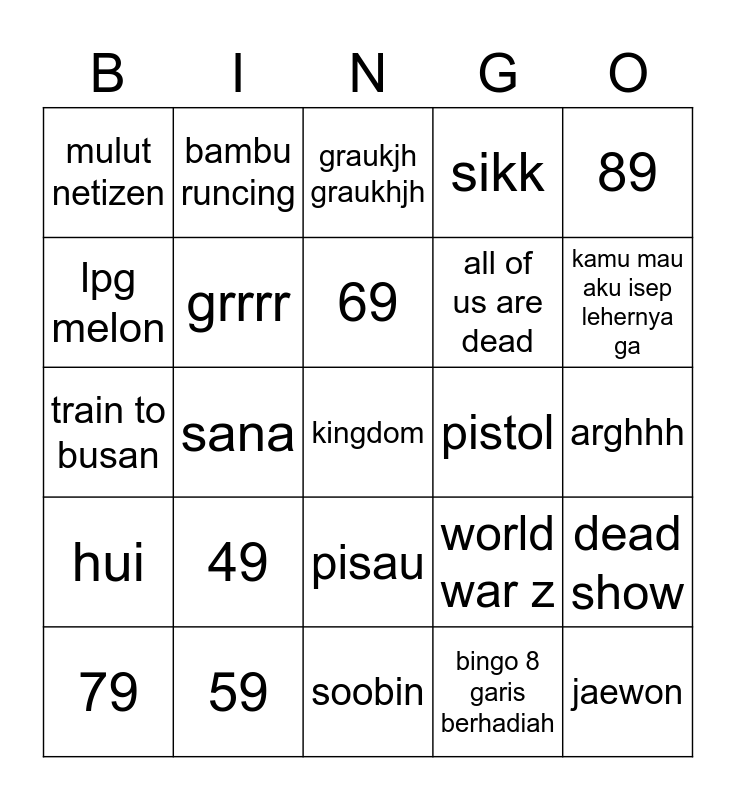 | B | I | N | G | O |
|---|---|---|---|---|
| mulut netizen | bambu runcing | graukjh graukhjh | sikk | 89 |
| lpg melon | grrrr | 69 | all of us are dead | kamu mau aku isep lehernya ga |
| train to busan | sana | kingdom | pistol | arghhh |
| hui | 49 | pisau | world war z | dead show |
| 79 | 59 | soobin | bingo 8 garis berhadiah | jaewon |